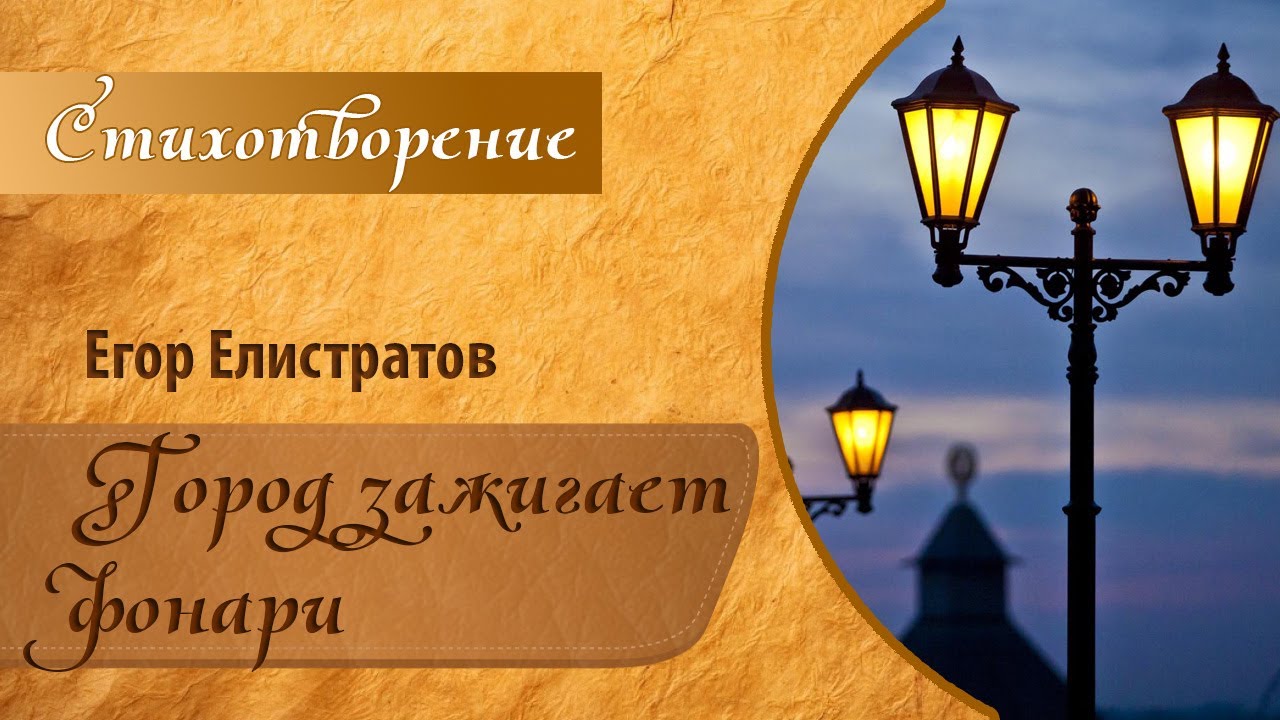 Стихотворение

Егор Елистратов

Город зажигает фонари